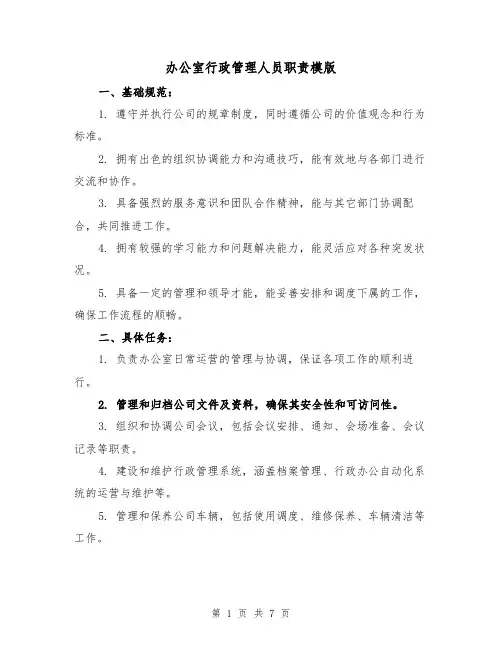 办公室行政管理人员职责模版

一、基础规范：

1. 遵守并执行公司的规章制度，同时遵循公司的价值观念和行为标准。

2. 拥有出色的组织协调能力和沟通技巧，能有效地与各部门进行交流和协作。

3. 具备强烈的服务意识和团队合作精神，能与其它部门协调配合，共同推进工作。

4. 拥有较强的学习能力和问题解决能力，能灵活应对各种突发状况。

5. 具备一定的管理和领导才能，能妥善安排和调度下属的工作，确保工作流程的顺畅。

二、具体任务：

1. 负责办公室日常运营的管理与协调，保证各项工作的顺利进行。

2. 管理和归档公司文件及资料，确保其安全性和可访问性。

3. 组织和协调公司会议，包括会议安排、通知、会场准备、会议记录等职责。

4. 建设和维护行政管理系统，涵盖档案管理、行政办公自动化系统的运营与维护等。

5. 管理和保养公司车辆，包括使用调度、维修保养、车辆清洁等工作。

第 1 页 共 7 页